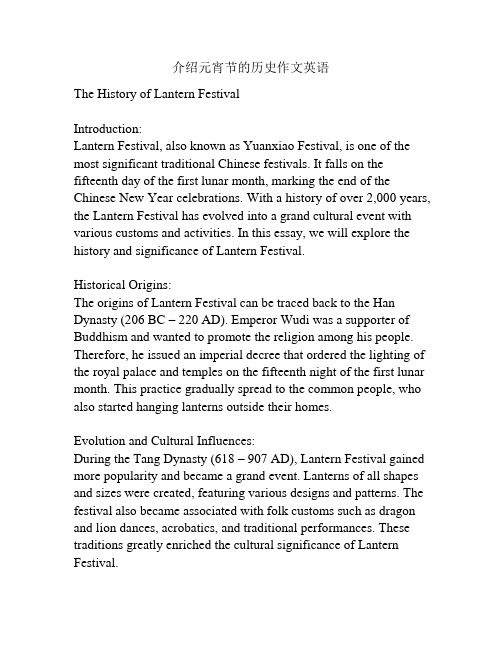 介绍元宵节的历史作文英语

The History of Lantern Festival

Introduction:
Lantern Festival, also known as Yuanxiao Festival, is one of the most significant traditional Chinese festivals. It falls on the fifteenth day of the first lunar month, marking the end of the Chinese New Year celebrations. With a history of over 2,000 years, the Lantern Festival has evolved into a grand cultural event with various customs and activities. In this essay, we will explore the history and significance of Lantern Festival.

Historical Origins:
The origins of Lantern Festival can be traced back to the Han Dynasty (206 BC – 220 AD). Emperor Wudi was a supporter of Buddhism and wanted to promote the religion among his people. Therefore, he issued an imperial decree that ordered the lighting of the royal palace and temples on the fifteenth night of the first lunar month. This practice gradually spread to the common people, who also started hanging lanterns outside their homes.

Evolution and Cultural Influences:
During the Tang Dynasty (618 – 907 AD), Lantern Festival gained more popularity and became a grand event. Lanterns of all shapes and sizes were created, featuring various designs and patterns. The festival also became associated with folk customs such as dragon and lion dances, acrobatics, and traditional performances. These traditions greatly enriched the cultural significance of Lantern Festival.